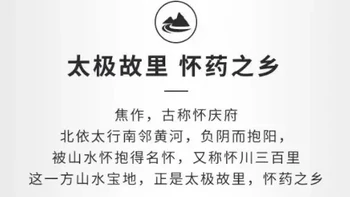 太极故里 怀药之乡

焦作，古称怀庆府
北依太行南邻黄河，负阴而抱阳，
被山水怀抱得名怀，又称怀川三百里
这一方山水宝地，正是太极故里，怀药之乡